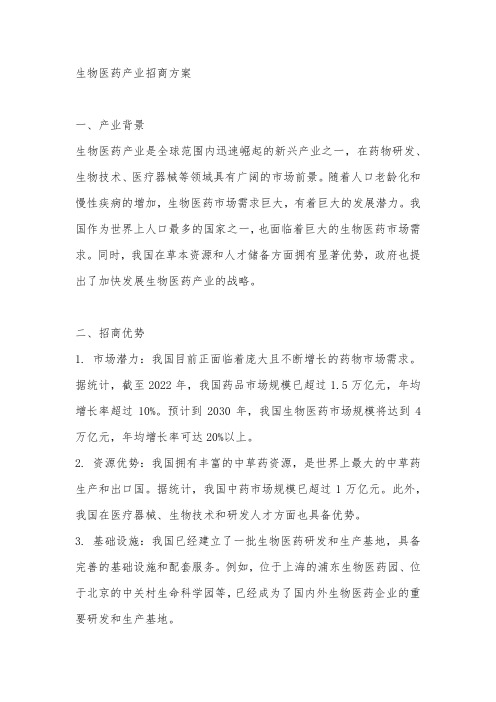 生物医药产业招商方案

一、产业背景

生物医药产业是全球范围内迅速崛起的新兴产业之一，在药物研发、生物技术、医疗器械等领域具有广阔的市场前景。随着人口老龄化和慢性疾病的增加，生物医药市场需求巨大，有着巨大的发展潜力。我国作为世界上人口最多的国家之一，也面临着巨大的生物医药市场需求。同时，我国在草本资源和人才储备方面拥有显著优势，政府也提出了加快发展生物医药产业的战略。

二、招商优势

1. 市场潜力：我国目前正面临着庞大且不断增长的药物市场需求。据统计，截至 2022 年，我国药品市场规模已超过 1.5 万亿元，年均增长率超过 10%。预计到 2030 年，我国生物医药市场规模将达到 4 万亿元，年均增长率可达 20%以上。

2. 资源优势：我国拥有丰富的中草药资源，是世界上最大的中草药生产和出口国。据统计，我国中药市场规模已超过 1 万亿元。此外，我国在医疗器械、生物技术和研发人才方面也具备优势。

3. 基础设施：我国已经建立了一批生物医药研发和生产基地，具备完善的基础设施和配套服务。例如，位于上海的浦东生物医药园、位于北京的中关村生命科学园等，已经成为了国内外生物医药企业的重要研发和生产基地。